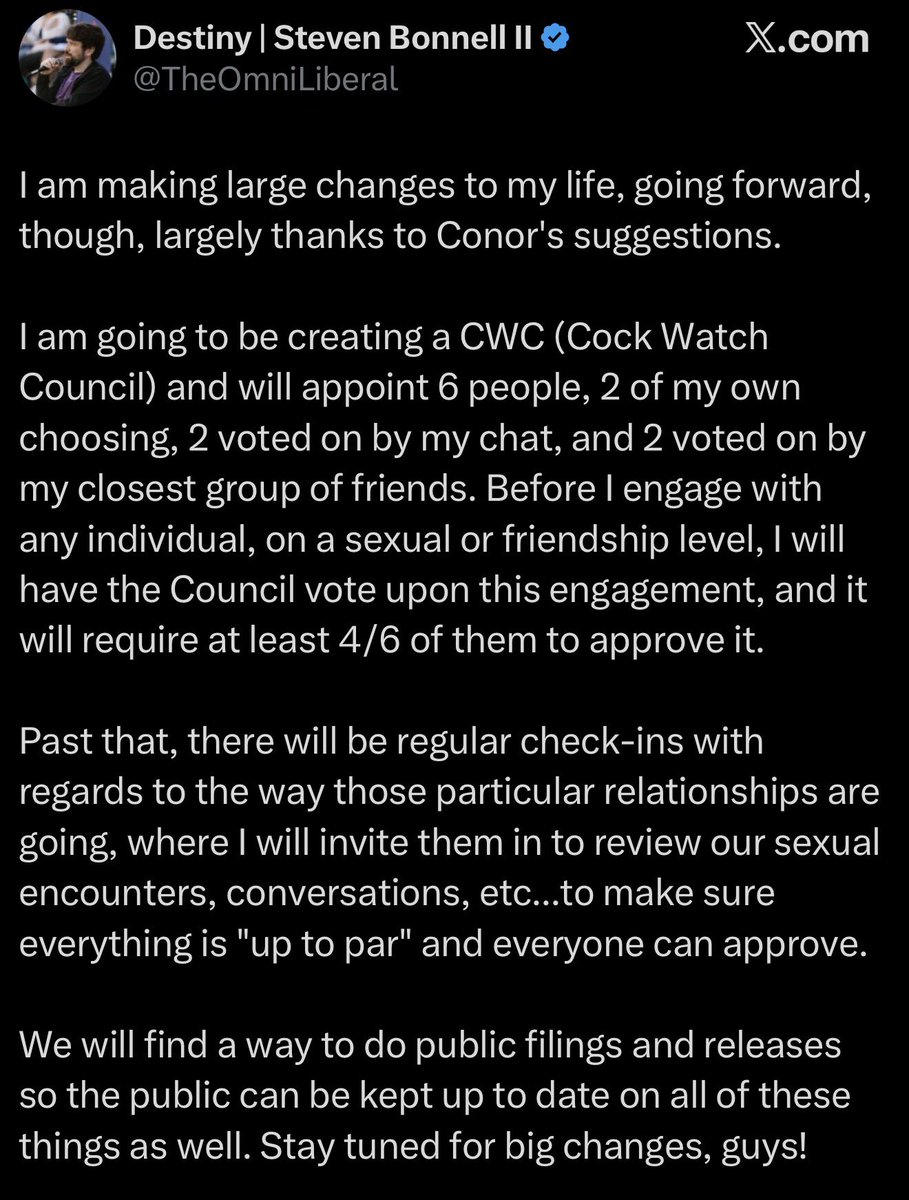 Destiny | Steven Bonnell II
@TheOmniLiberal

X.com

I am making large changes to my life, going forward, though, largely thanks to Conor's suggestions.

I am going to be creating a CWC (Cock Watch Council) and will appoint 6 people, 2 of my own choosing, 2 voted on by my chat, and 2 voted on by my closest group of friends. Before I engage with any individual, on a sexual or friendship level, I will have the Council vote upon this engagement, and it will require at least 4/6 of them to approve it.

Past that, there will be regular check-ins with regards to the way those particular relationships are going, where I will invite them in to review our sexual encounters, conversations, etc...to make sure everything is "up to par" and everyone can approve.

We will find a way to do public filings and releases so the public can be kept up to date on all of these things as well. Stay tuned for big changes, guys!